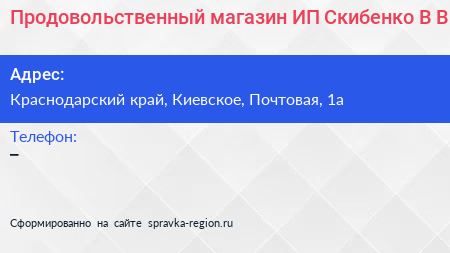 Продовольственный магазин ИП Скибенко В В

Адрес:
Краснодарский край, Киевское, Почтовая, 1а

Телефон:
–

Сформированно на сайте spravka-region.ru